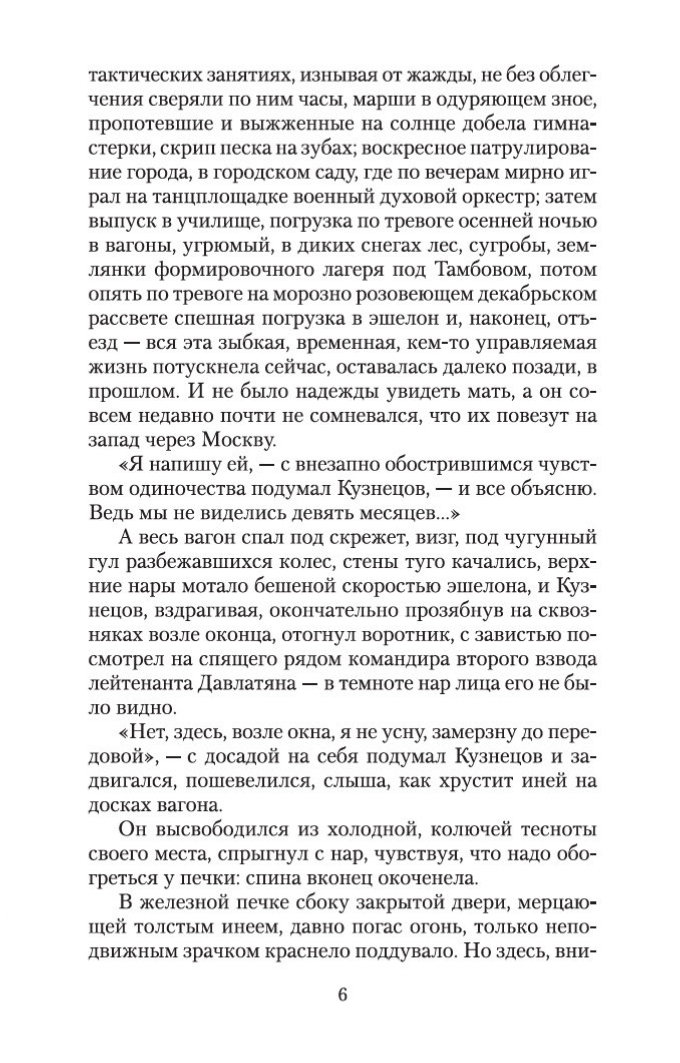 тактических занятиях, изнывая от жажды, не без облегчения сверяли по ним часы, марши в одуряющем зное, пропотевшие и выжженные на солнце добела гимнастерки, скрип песка на зубах; воскресное патрулирование города, в городском саду, где по вечерам мирно играл на танцплощадке военный духовой оркестр; затем выпуск в училище, погрузка по тревоге осенней ночью в вагоны, угрюмый, в диких снегах лес, сугробы, землянки формировочного лагеря под Тамбовом, потом опять по тревоге на морозно розовеющем декабрьском рассвете спешная погрузка в эшелон и, наконец, отъезд — вся эта зыбкая, временная, кем-то управляемая жизнь потускнела сейчас, оставалась далеко позади, в прошлом. И не было надежды увидеть мать, а он совсем недавно почти не сомневался, что их повезут на запад через Москву.

«Я напишу ей, — с внезапно обострившимся чувством одиночества подумал Кузнецов, — и все объясню. Ведь мы не виделись девять месяцев...»

А весь вагон спал под скрежет, визг, под чугунный гул разбежавшихся колес, стены туго качались, верхние нары мотало бешеной скоростью эшелона, и Кузнецов, вздрагивая, окончательно прозябнув на сквозняках возле оконца, отогнул воротник, с завистью посмотрел на спящего рядом командира второго взвода лейтенанта Давлатяна — в темноте нар лица его не было видно.

«Нет, здесь, возле окна, я не усну, замерзну до передовой», — с досадой на себя подумал Кузнецов и задвигался, пошевелился, слыша, как хрустит иней на досках вагона.

Он высвободился из холодной, колючей тесноты своего места, спрыгнул с нар, чувствуя, что надо обогреться у печки: спина вконец окоченела.

В железной печке сбоку закрытой двери, мерцающей толстым инеем, давно погас огонь, только неподвижным зрачком краснело поддувало. Но здесь, вни-

6